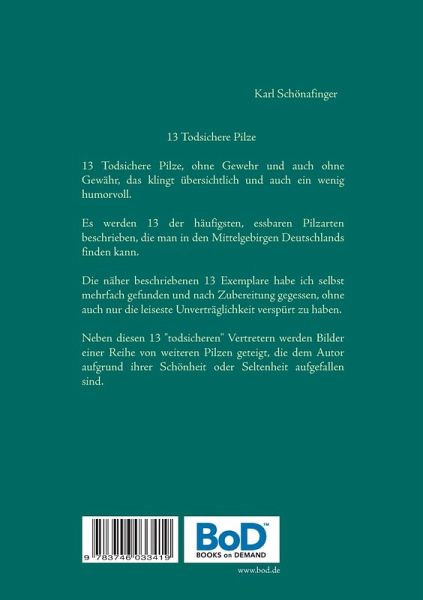 Karl Schönafinger

13 Todsichere Pilze

13 Todsichere Pilze, ohne Gewehr und auch ohne Gewähr, das klingt übersichtlich und auch ein wenig humorvoll.

Es werden 13 der häufigsten, essbaren Pilzarten beschrieben, die man in den Mittelgebirgen Deutschlands finden kann.

Die näher beschriebenen 13 Exemplare habe ich selbst mehrfach gefunden und nach Zubereitung gegessen, ohne auch nur die leiseste Unverträglichkeit verspürt zu haben.

Neben diesen 13 "todsicheren" Vertretern werden Bilder einer Reihe von weiteren Pilzen geteigt, die dem Autor aufgrund ihrer Schönheit oder Seltenheit aufgefallen sind.

9 783746 033419

BoD™
BOOKS on DEMAND

www.bod.de